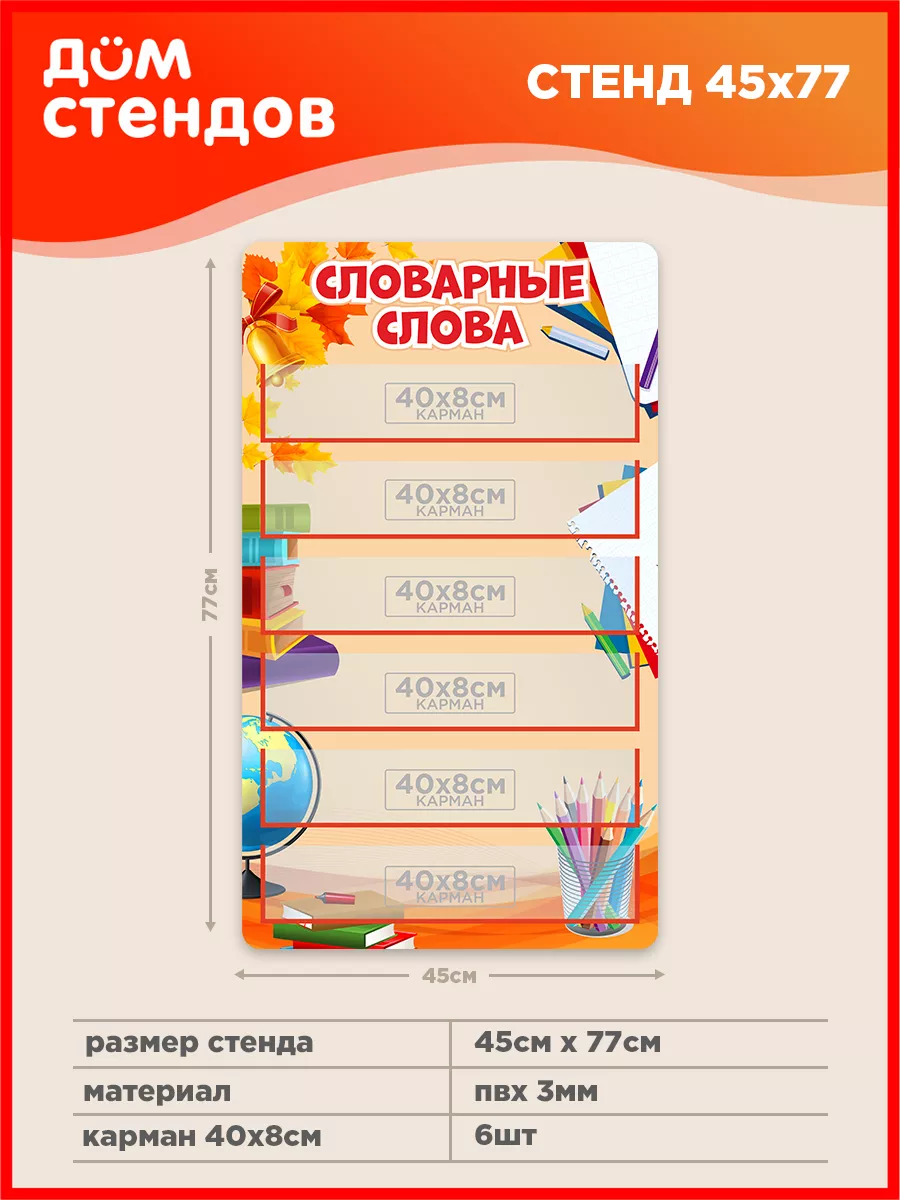 ДОМ СТЕНДОВ

СТЕНД 45х77

СЛОВАРНЫЕ СЛОВА

40х8см
КАРМАН

40х8см
КАРМАН

40х8см
КАРМАН

40х8см
КАРМАН

40х8см
КАРМАН

40х8см
КАРМАН

77см

45см

| размер стенда | 45см х 77см |
|---|---|
| материал | пвх 3мм |
| карман 40х8см | 6шт |